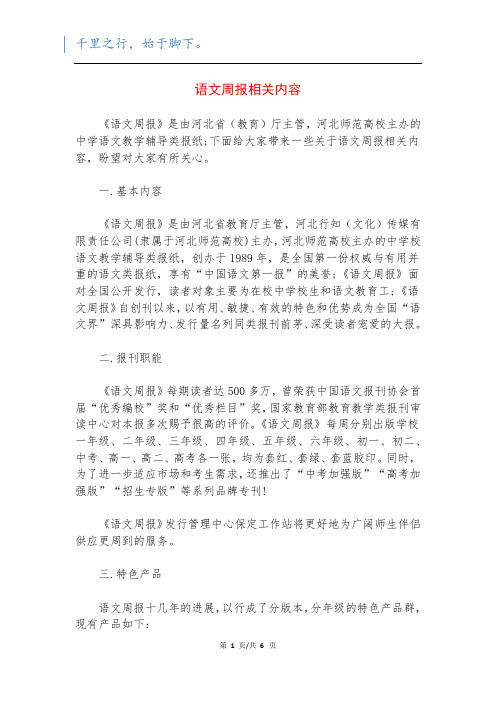 千里之行，始于脚下。

语文周报相关内容

《语文周报》是由河北省（教育）厅主管，河北师范高校主办的中学语文教学辅导类报纸;下面给大家带来一些关于语文周报相关内容，盼望对大家有所关心。

一.基本内容

《语文周报》是由河北省教育厅主管，河北行知（文化）传媒有限责任公司(隶属于河北师范高校)主办，河北师范高校主办的中学校语文教学辅导类报纸，创办于1989年，是全国第一份权威与有用并重的语文类报纸，享有“中国语文第一报”的美誉;《语文周报》面对全国公开发行，读者对象主要为在校中学校生和语文教育工;《语文周报》自创刊以来，以有用、敏捷、有效的特色和优势成为全国“语文界”深具影响力、发行量名列同类报刊前茅、深受读者宠爱的大报。

二.报刊职能

《语文周报》每期读者达500多万，曾荣获中国语文报刊协会首届“优秀编校”奖和“优秀栏目”奖，国家教育部教育教学类报刊审读中心对本报多次赐予很高的评价。《语文周报》每周分别出版学校一年级、二年级、三年级、四年级、五年级、六年级、初一、初二、中考、高一、高二、高考各一张，均为套红、套绿、套蓝胶印。同时，为了进一步适应市场和考生需求，还推出了“中考加强版”“高考加强版”“招生专版”等系列品牌专刊!

《语文周报》发行管理中心保定工作站将更好地为广阔师生伴侣供应更周到的服务。

三.特色产品

语文周报十几年的进展，以行成了分版本，分年级的特色产品群，现有产品如下:

第 1 页/共 6 页